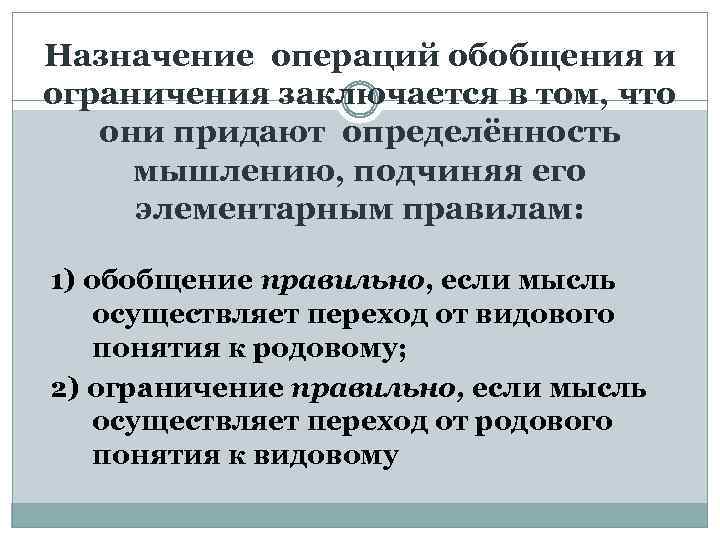 Назначение операций обобщения и ограничения заключается в том, что они придают определённость мышлению, подчиняя его элементарным правилам:

1) обобщение правильно, если мысль осуществляет переход от видового понятия к родовому;

2) ограничение правильно, если мысль осуществляет переход от родового понятия к видовому